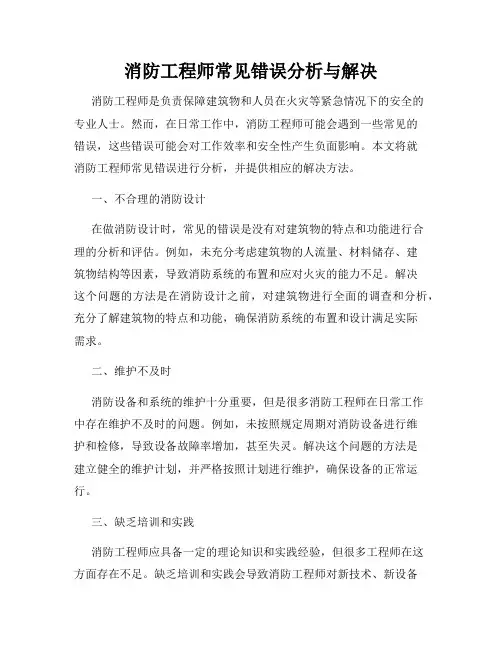 消防工程师常见错误分析与解决

消防工程师是负责保障建筑物和人员在火灾等紧急情况下的安全的专业人士。然而，在日常工作中，消防工程师可能会遇到一些常见的错误，这些错误可能会对工作效率和安全性产生负面影响。本文将就消防工程师常见错误进行分析，并提供相应的解决方法。

一、不合理的消防设计

在做消防设计时，常见的错误是没有对建筑物的特点和功能进行合理的分析和评估。例如，未充分考虑建筑物的人流量、材料储存、建筑物结构等因素，导致消防系统的布置和应对火灾的能力不足。解决这个问题的方法是在消防设计之前，对建筑物进行全面的调查和分析，充分了解建筑物的特点和功能，确保消防系统的布置和设计满足实际需求。

二、维护不及时

消防设备和系统的维护十分重要，但是很多消防工程师在日常工作中存在维护不及时的问题。例如，未按照规定周期对消防设备进行维护和检修，导致设备故障率增加，甚至失灵。解决这个问题的方法是建立健全的维护计划，并严格按照计划进行维护，确保设备的正常运行。

三、缺乏培训和实践

消防工程师应具备一定的理论知识和实践经验，但很多工程师在这方面存在不足。缺乏培训和实践会导致消防工程师对新技术、新设备